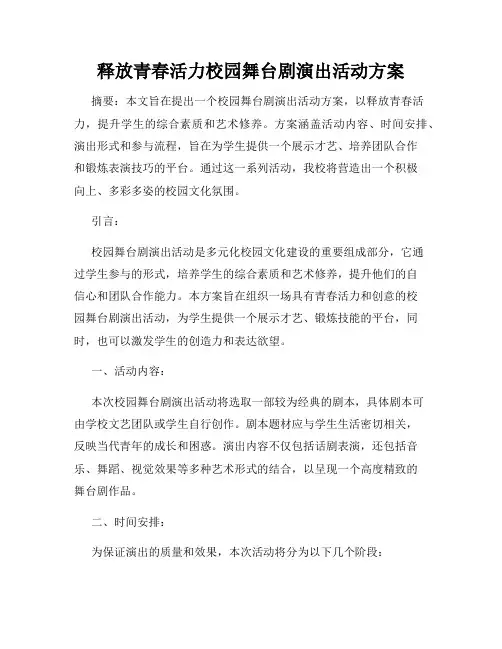 释放青春活力校园舞台剧演出活动方案

摘要：本文旨在提出一个校园舞台剧演出活动方案，以释放青春活力，提升学生的综合素质和艺术修养。方案涵盖活动内容、时间安排、演出形式和参与流程，旨在为学生提供一个展示才艺、培养团队合作和锻炼表演技巧的平台。通过这一系列活动，我校将营造出一个积极向上、多彩多姿的校园文化氛围。

引言：

校园舞台剧演出活动是多元化校园文化建设的重要组成部分，它通过学生参与的形式，培养学生的综合素质和艺术修养，提升他们的自信心和团队合作能力。本方案旨在组织一场具有青春活力和创意的校园舞台剧演出活动，为学生提供一个展示才艺、锻炼技能的平台，同时，也可以激发学生的创造力和表达欲望。

一、活动内容：

本次校园舞台剧演出活动将选取一部较为经典的剧本，具体剧本可由学校文艺团队或学生自行创作。剧本题材应与学生生活密切相关，反映当代青年的成长和困惑。演出内容不仅包括话剧表演，还包括音乐、舞蹈、视觉效果等多种艺术形式的结合，以呈现一个高度精致的舞台剧作品。

二、时间安排：

为保证演出的质量和效果，本次活动将分为以下几个阶段：